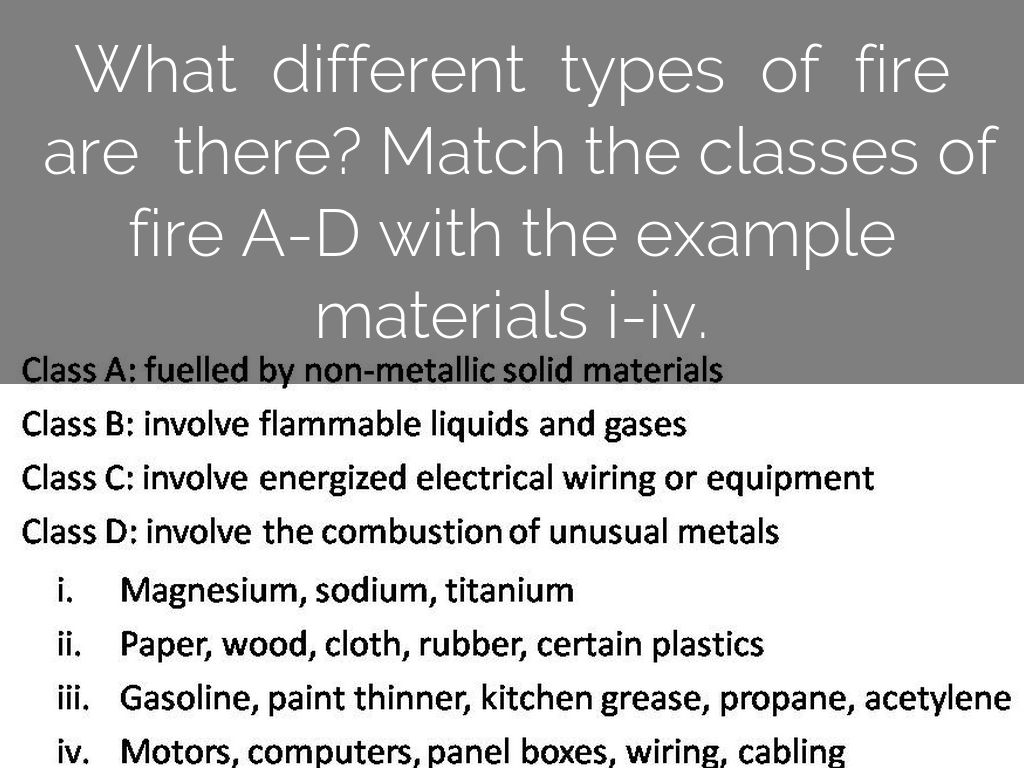 What different types of fire are there? Match the classes of fire A-D with the example materials i-iv.

Class A: fuelled by non-metallic solid materials

Class B: involve flammable liquids and gases

Class C: involve energized electrical wiring or equipment

Class D: involve the combustion of unusual metals

i. Magnesium, sodium, titanium
ii. Paper, wood, cloth, rubber, certain plastics
iii. Gasoline, paint thinner, kitchen grease, propane, acetylene
iv. Motors, computers, panel boxes, wiring, cabling